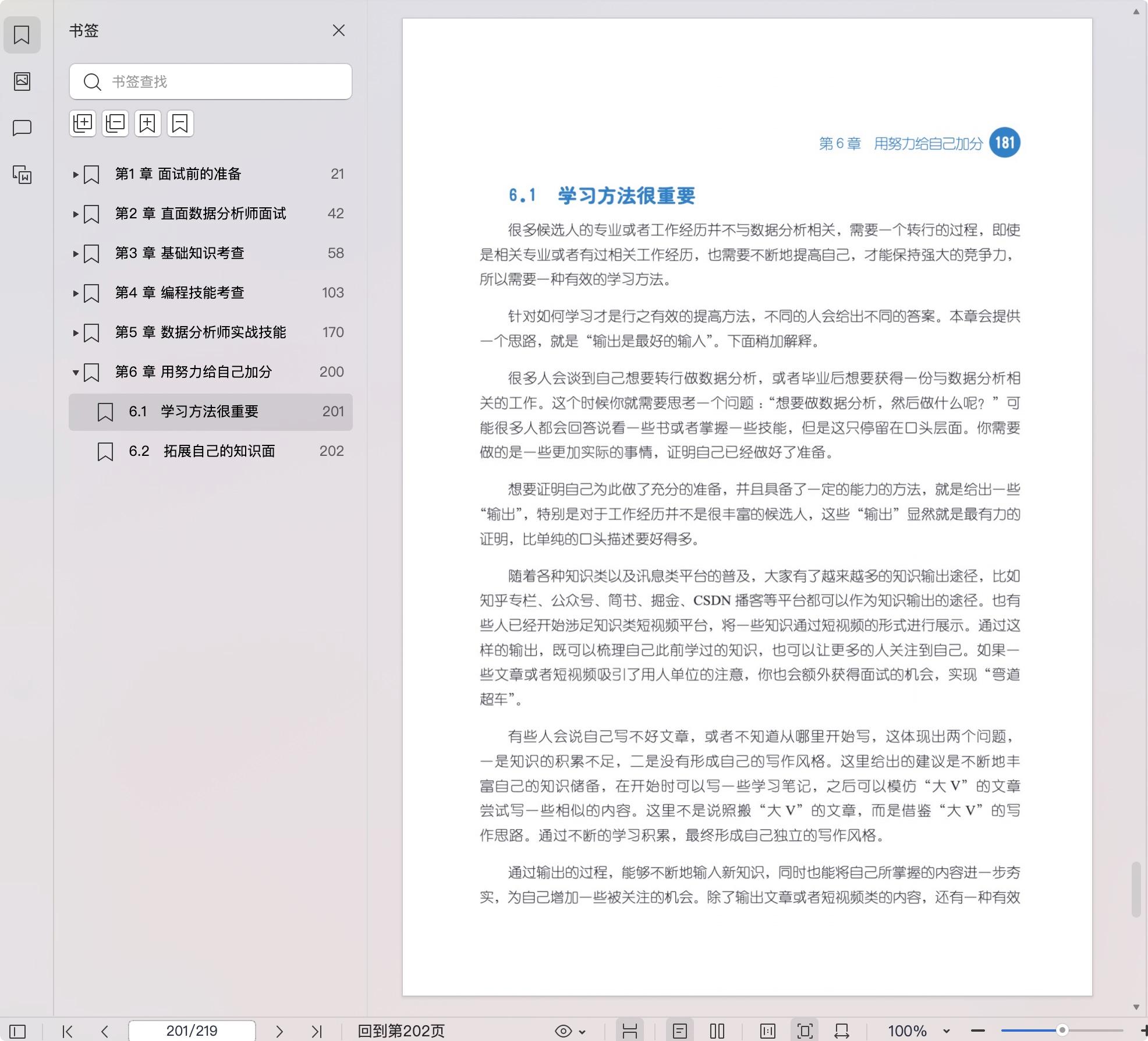 书签

书签查找

第1 章 面试前的准备 21

第2 章 直面数据分析师面试 42

第3 章 基础知识考查 58

第4 章 编程技能考查 103

第5 章 数据分析师实战技能 170

第6 章 用努力给自己加分 200

6.1 学习方法很重要 201

6.2 拓展自己的知识面 202

第 6 章 用努力给自己加分 181

6.1 学习方法很重要

很多候选人的专业或者工作经历并不与数据分析相关，需要一个转行的过程，即使是相关专业或者有过相关工作经历，也需要不断地提高自己，才能保持强大的竞争力，所以需要一种有效的学习方法。

针对如何学习才是行之有效的提高方法，不同的人会给出不同的答案。本章会提供一个思路，就是“输出是最好的输入”。下面稍加解释。

很多人会谈到自己想要转行做数据分析，或者毕业后想要获得一份与数据分析相关的工作。这个时候你就需要思考一个问题：“想要做数据分析，然后做什么呢？”可能很多人都会回答说看一些书或者掌握一些技能，但是这只停留在口头层面。你需要做的是一些更加实际的事情，证明自己已经做好了准备。

想要证明自己为此做了充分的准备，并且具备了一定的能力的方法，就是给出一些“输出”，特别是对于工作经历并不是很丰富的候选人，这些“输出”显然就是最有力的证明，比单纯的口头描述要好得多。

随着各种知识类以及讯息类平台的普及，大家有了越来越多的知识输出途径，比如知乎专栏、公众号、简书、掘金、CSDN 播客等平台都可以作为知识输出的途径。也有些人已经开始涉足知识类短视频平台，将一些知识通过短视频的形式进行展示。通过这样的输出，既可以梳理自己此前学过的知识，也可以让更多的人关注到自己。如果一些文章或者短视频吸引了用人单位的注意，你也会额外获得面试的机会，实现“弯道超车”。

有些人会说自己写不好文章，或者不知道从哪里开始写，这体现出两个问题，一是知识的积累不足，二是没有形成自己的写作风格。这里给出的建议是不断地丰富自己的知识储备，在开始时可以写一些学习笔记，之后可以模仿“大 V”的文章尝试写一些相似的内容。这里不是说照搬“大 V”的文章，而是借鉴“大 V”的写作思路。通过不断的学习积累，最终形成自己独立的写作风格。

通过输出的过程，能够不断地输入新知识，同时也能将自己所掌握的内容进一步夯实，为自己增加一些被关注的机会。除了输出文章或者短视频类的内容，还有一种有效

201/219 回到第202页 100%